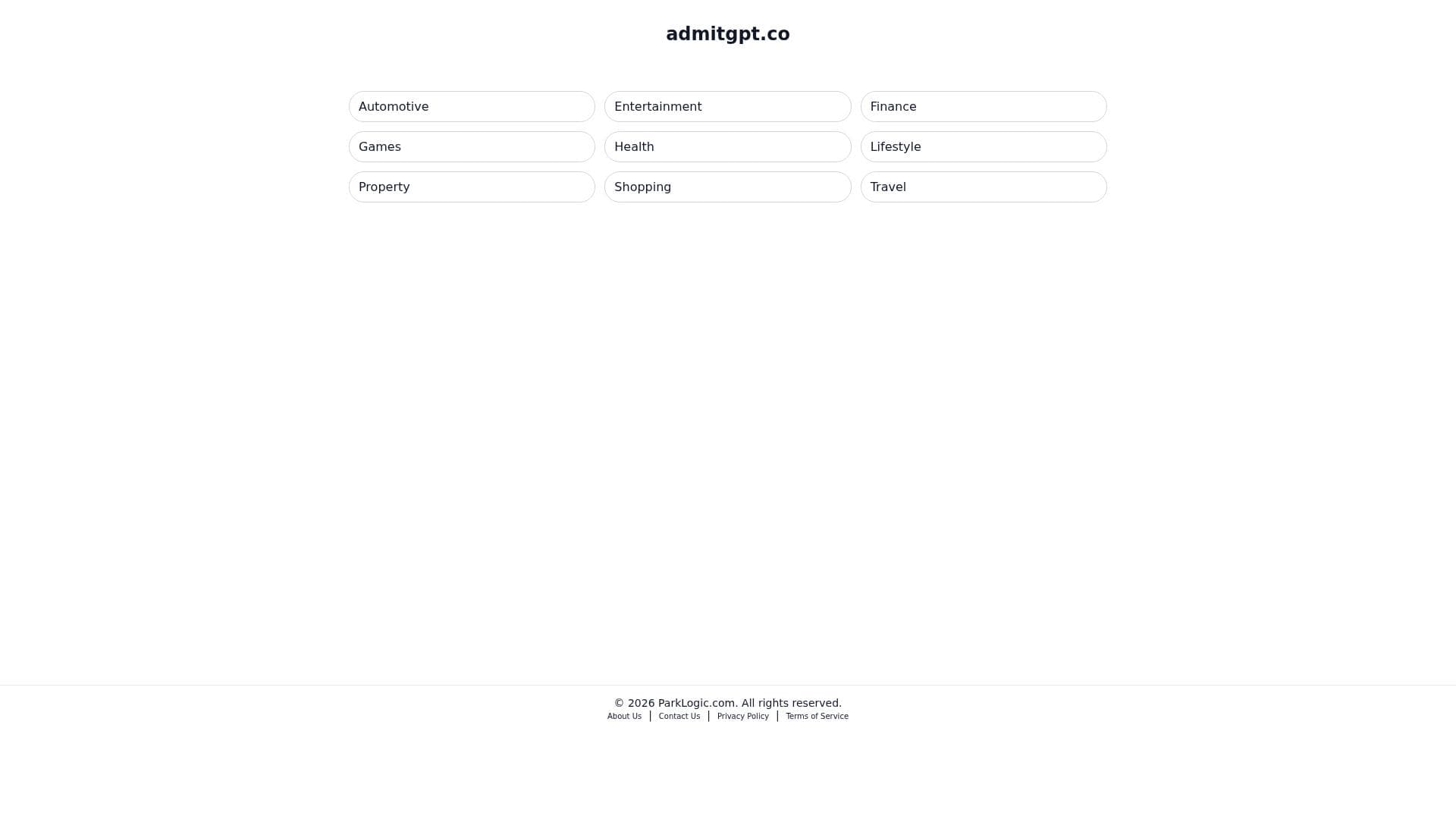 admitgpt.co

Automotive
Entertainment
Finance
Games
Health
Lifestyle
Property
Shopping
Travel

© 2026 ParkLogic.com. All rights reserved.
About Us | Contact Us | Privacy Policy | Terms of Service